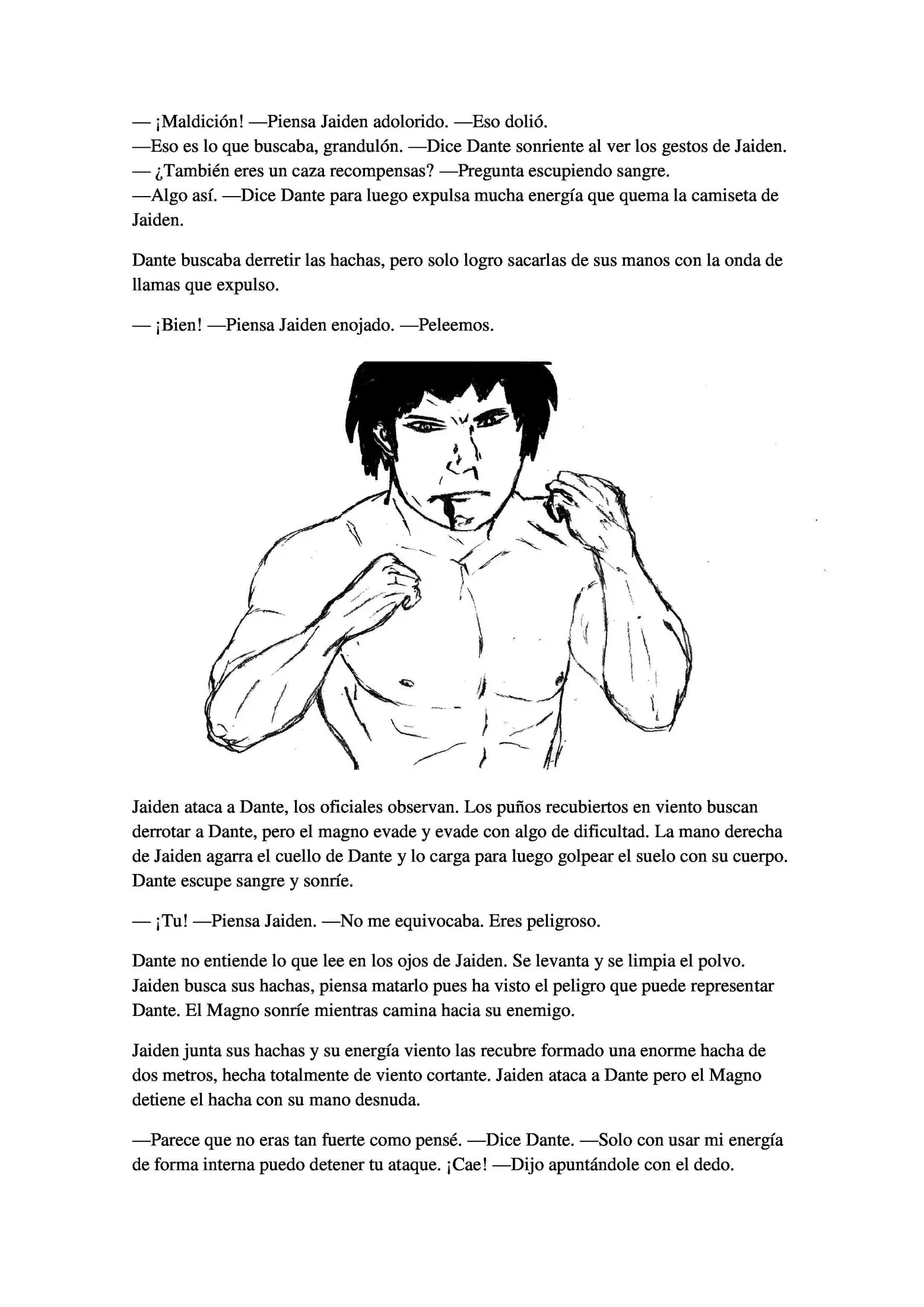 — ¡Maldición! —Piensa Jaiden adolorido. —Eso dolió.
—Eso es lo que buscaba, grandulón. —Dice Dante sonriente al ver los gestos de Jaiden.
— ¿También eres un caza recompensas? —Pregunta escupiendo sangre.
—Algo así. —Dice Dante para luego expulsa mucha energía que quema la camiseta de Jaiden.

Dante buscaba derretir las hachas, pero solo logro sacarlas de sus manos con la onda de llamas que expulso.

— ¡Bien! —Piensa Jaiden enojado. —Peleemos.

Jaiden ataca a Dante, los oficiales observan. Los puños recubiertos en viento buscan derrotar a Dante, pero el magno evade y evade con algo de dificultad. La mano derecha de Jaiden agarra el cuello de Dante y lo carga para luego golpear el suelo con su cuerpo. Dante escupe sangre y sonríe.

— ¡Tu! —Piensa Jaiden. —No me equivocaba. Eres peligroso.

Dante no entiende lo que lee en los ojos de Jaiden. Se levanta y se limpia el polvo. Jaiden busca sus hachas, piensa matarlo pues ha visto el peligro que puede representar Dante. El Magno sonríe mientras camina hacia su enemigo.

Jaiden junta sus hachas y su energía viento las recubre formado una enorme hacha de dos metros, hecha totalmente de viento cortante. Jaiden ataca a Dante pero el Magno detiene el hacha con su mano desnuda.

—Parece que no eras tan fuerte como pensé. —Dice Dante. —Solo con usar mi energía de forma interna puedo detener tu ataque. ¡Cae! —Dijo apuntándole con el dedo.